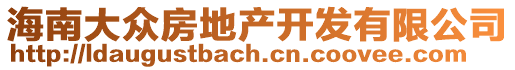 海南大众房地产开发有限公司
http://ldaugustbach.cn.coovee.com